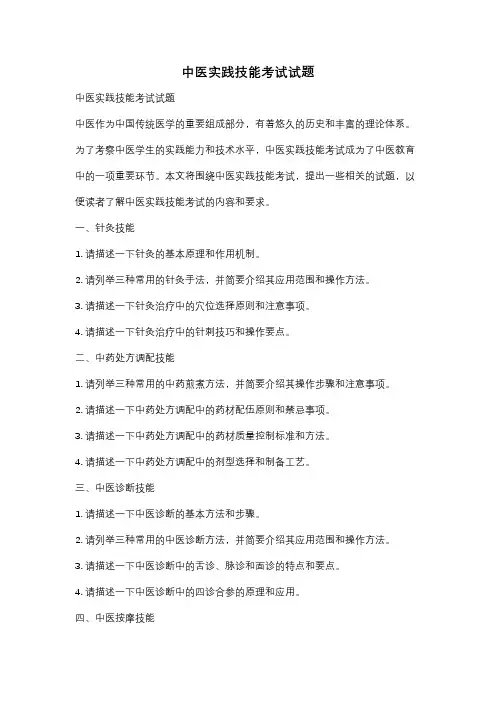 中医实践技能考试试题

中医实践技能考试试题

中医作为中国传统医学的重要组成部分，有着悠久的历史和丰富的理论体系。为了考察中医学生的实践能力和技术水平，中医实践技能考试成为了中医教育中的一项重要环节。本文将围绕中医实践技能考试，提出一些相关的试题，以便读者了解中医实践技能考试的内容和要求。

一、针灸技能

1. 请描述一下针灸的基本原理和作用机制。

2. 请列举三种常用的针灸手法，并简要介绍其应用范围和操作方法。

3. 请描述一下针灸治疗中的穴位选择原则和注意事项。

4. 请描述一下针灸治疗中的针刺技巧和操作要点。

二、中药处方调配技能

1. 请列举三种常用的中药煎煮方法，并简要介绍其操作步骤和注意事项。

2. 请描述一下中药处方调配中的药材配伍原则和禁忌事项。

3. 请描述一下中药处方调配中的药材质量控制标准和方法。

4. 请描述一下中药处方调配中的剂型选择和制备工艺。

三、中医诊断技能

1. 请描述一下中医诊断的基本方法和步骤。

2. 请列举三种常用的中医诊断方法，并简要介绍其应用范围和操作方法。

3. 请描述一下中医诊断中的舌诊、脉诊和面诊的特点和要点。

4. 请描述一下中医诊断中的四诊合参的原理和应用。

四、中医按摩技能